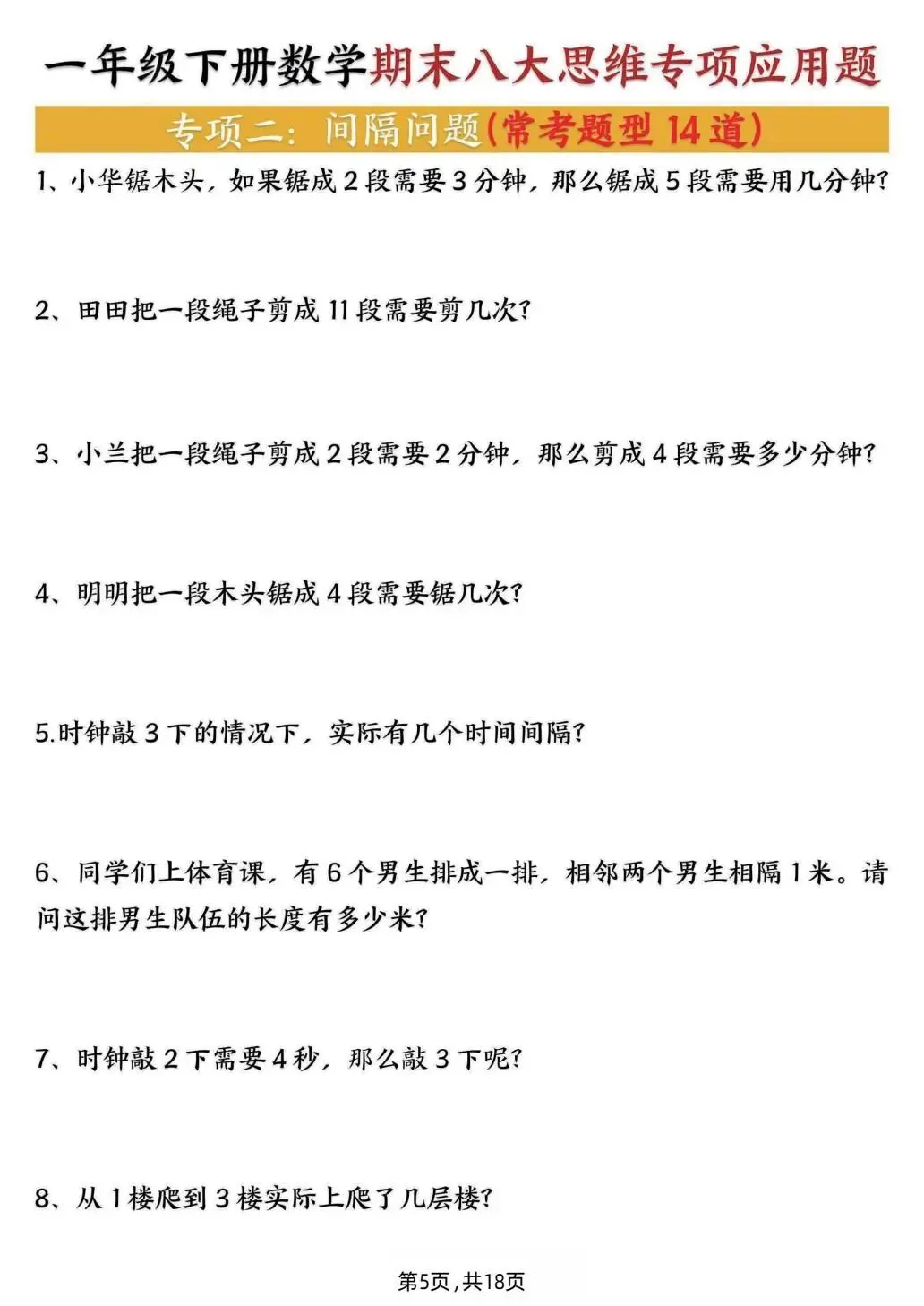 一年级下册数学期末八大思维专项应用题

专项二：间隔问题(常考题型14道)

1、小华锯木头，如果锯成2段需要3分钟，那么锯成5段需要用几分钟?

2、田田把一段绳子剪成11段需要剪几次?

3、小兰把一段绳子剪成2段需要2分钟，那么剪成4段需要多少分钟?

4、明明把一段木头锯成4段需要锯几次?

5.时钟敲3下的情况下，实际有几个时间间隔?

6、同学们上体育课，有6个男生排成一排，相邻两个男生相隔1米。请问这排男生队伍的长度有多少米?

7、时钟敲2下需要4秒，那么敲3下呢?

8、从1楼爬到3楼实际上爬了几层楼?

第5页，共18页